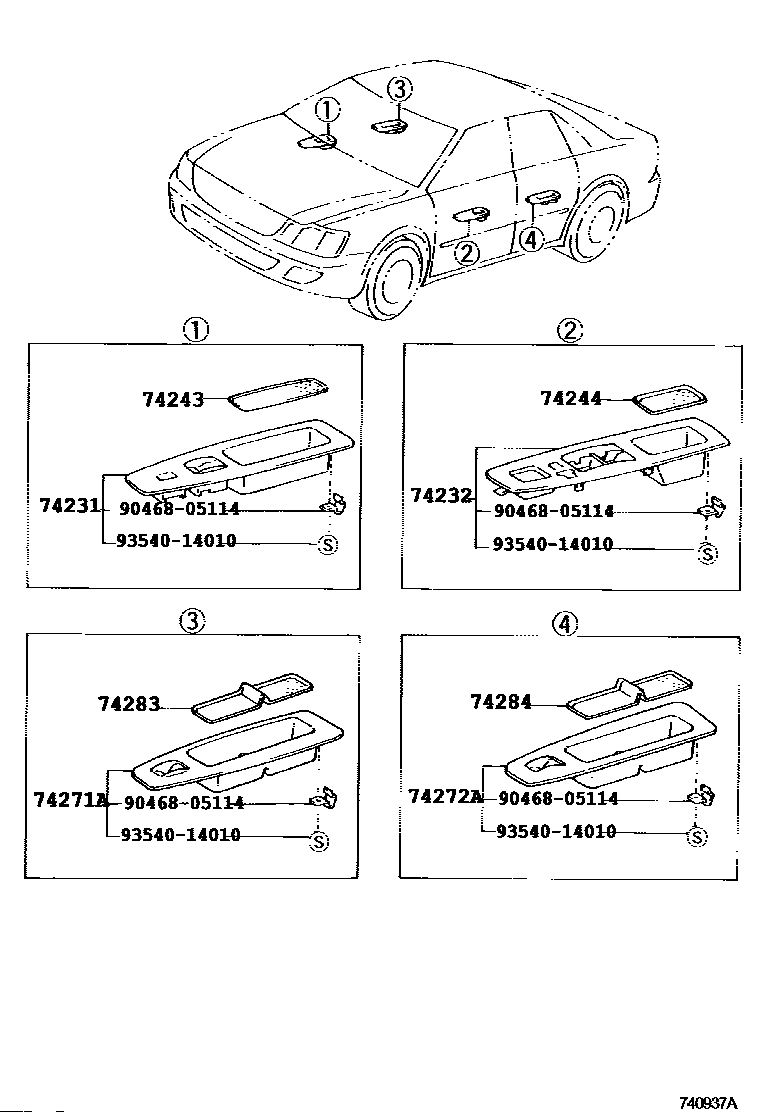 ①
③
②
④

①
74243
74231
90468-05114
93540-14010
S

②
74244
74232
90468-05114
93540-14010
S

③
74283
74271A
90468-05114
93540-14010
S

④
74284
74272A
90468-05114
93540-14010
S

740937A